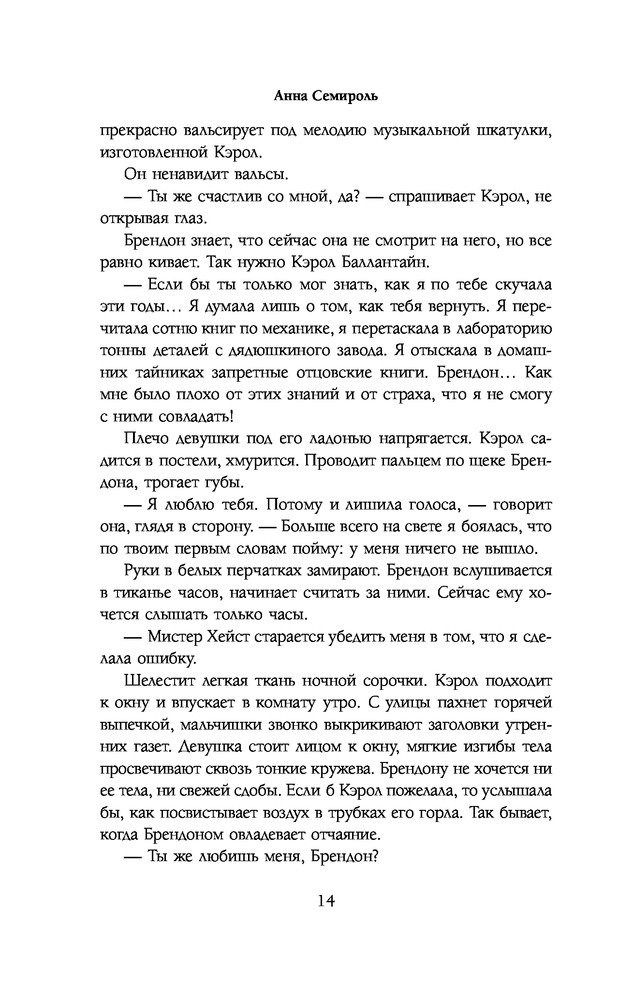 Анна Семироль

прекрасно вальсирует под мелодию музыкальной шкатулки, изготовленной Кэрол.

Он ненавидит вальсы.

— Ты же счастлив со мной, да? — спрашивает Кэрол, не открывая глаз.

Брендон знает, что сейчас она не смотрит на него, но все равно кивает. Так нужно Кэрол Баллантайн.

— Если бы ты только мог знать, как я по тебе скучала эти годы… Я думала лишь о том, как тебя вернуть. Я перечитала сотню книг по механике, я перетаскала в лабораторию тонны деталей с дядюшкиного завода. Я отыскала в домашних тайниках запретные отцовские книги. Брендон… Как мне было плохо от этих знаний и от страха, что я не смогу с ними совладать!

Плечо девушки под его ладонью напрягается. Кэрол садится в постели, хмурится. Проводит пальцем по щеке Брендона, трогает губы.

— Я люблю тебя. Потому и лишила голоса, — говорит она, глядя в сторону. — Больше всего на свете я боялась, что по твоим первым словам пойму: у меня ничего не вышло.

Руки в белых перчатках замирают. Брендон вслушивается в тиканье часов, начинает считать за ними. Сейчас ему хочется слышать только часы.

— Мистер Хейст старается убедить меня в том, что я сделала ошибку.

Шелестит легкая ткань ночной сорочки. Кэрол подходит к окну и впускает в комнату утро. С улицы пахнет горячей выпечкой, мальчишки звонко выкрикивают заголовки утренних газет. Девушка стоит лицом к окну, мягкие изгибы тела просвечивают сквозь тонкие кружева. Брендону не хочется ни ее тела, ни свежей сдобы. Если б Кэрол пожелала, то услышала бы, как посвистывает воздух в трубках его горла. Так бывает, когда Брендоном овладевает отчаяние.

— Ты же любишь меня, Брендон?

14